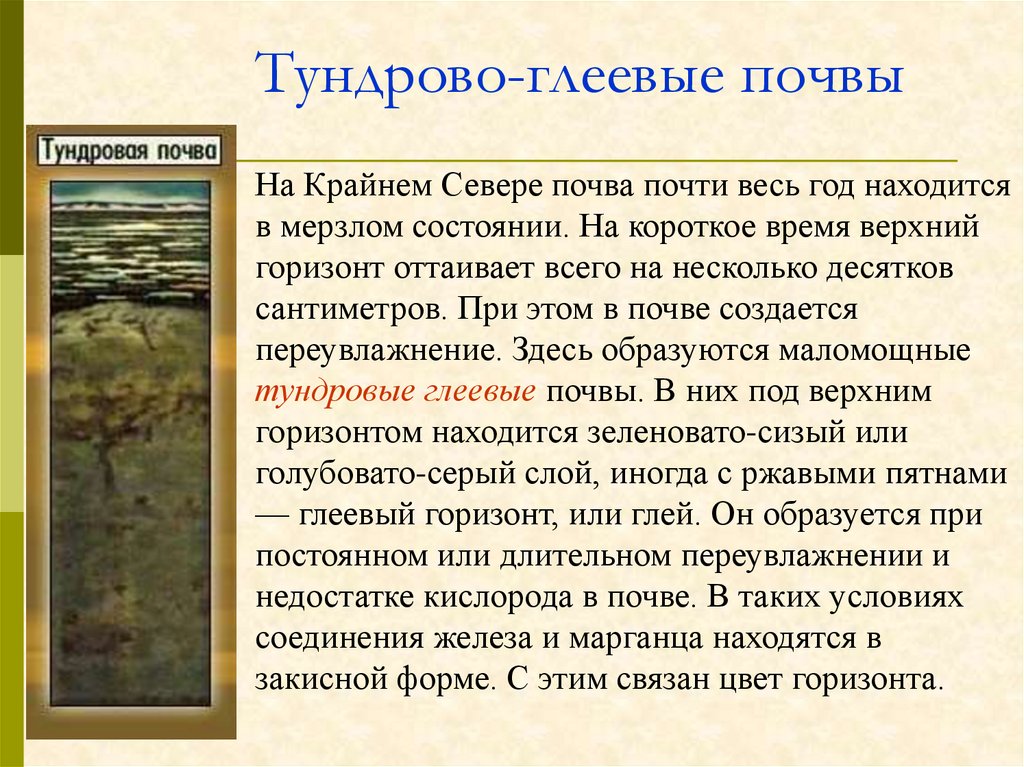 Тундрово-глеевые почвы

Тундровая почва

На Крайнем Севере почва почти весь год находится в мерзлом состоянии. На короткое время верхний горизонт оттаивает всего на несколько десятков сантиметров. При этом в почве создается переувлажнение. Здесь образуются маломощные тундровые глеевые почвы. В них под верхним горизонтом находится зеленовато-сизый или голубовато-серый слой, иногда с ржавыми пятнами — глеевый горизонт, или глей. Он образуется при постоянном или длительном переувлажнении и недостатке кислорода в почве. В таких условиях соединения железа и марганца находятся в закисной форме. С этим связан цвет горизонта.